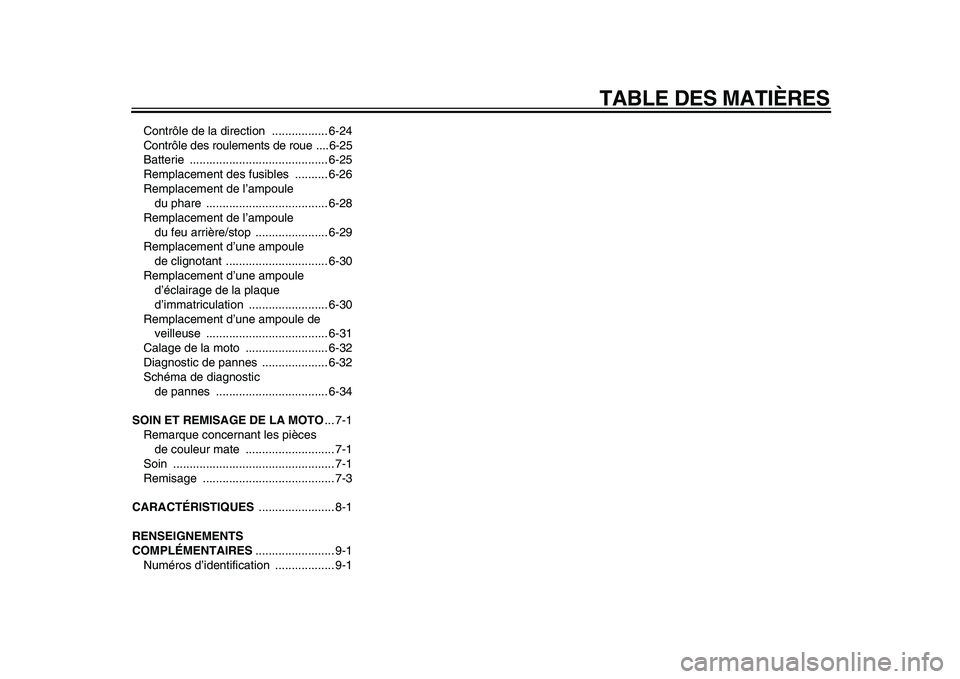 TABLE DES MATIÈRES

Contrôle de la direction ................. 6-24
Contrôle des roulements de roue .... 6-25
Batterie .......................................... 6-25
Remplacement des fusibles .......... 6-26
Remplacement de l'ampoule du phare ..................................... 6-28
Remplacement de l'ampoule du feu arrière/stop ...................... 6-29
Remplacement d'une ampoule de clignotant ............................... 6-30
Remplacement d'une ampoule d'éclairage de la plaque d'immatriculation ........................ 6-30
Remplacement d'une ampoule de veilleuse ..................................... 6-31
Calage de la moto ......................... 6-32
Diagnostic de pannes .................... 6-32
Schéma de diagnostic de pannes .................................. 6-34

SOIN ET REMISAGE DE LA MOTO ... 7-1
Remarque concernant les pièces de couleur mate ........................... 7-1
Soin ................................................. 7-1
Remisage ........................................ 7-3

CARACTÉRISTIQUES ....................... 8-1

RENSEIGNEMENTS COMPLÉMENTAIRES ........................ 9-1
Numéros d'identification .................. 9-1

carmanualsonline.info